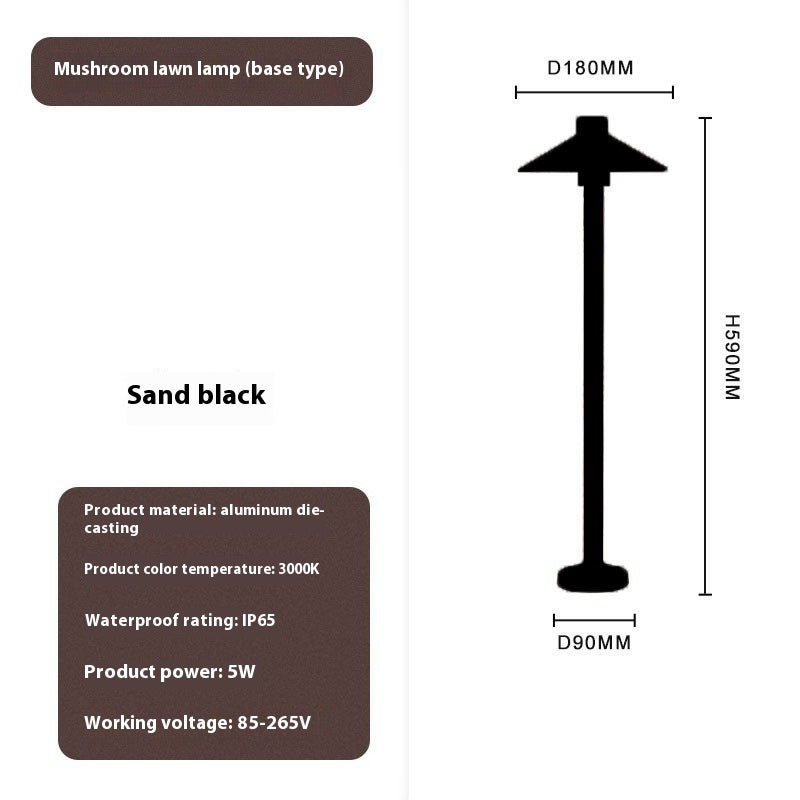 Mushroom lawn lamp (base type)

Sand black

Product material: aluminum die-casting

Product color temperature: 3000K

Waterproof rating: IP65

Product power: 5W

Working voltage: 85-265V

D180MM

H590MM

D90MM